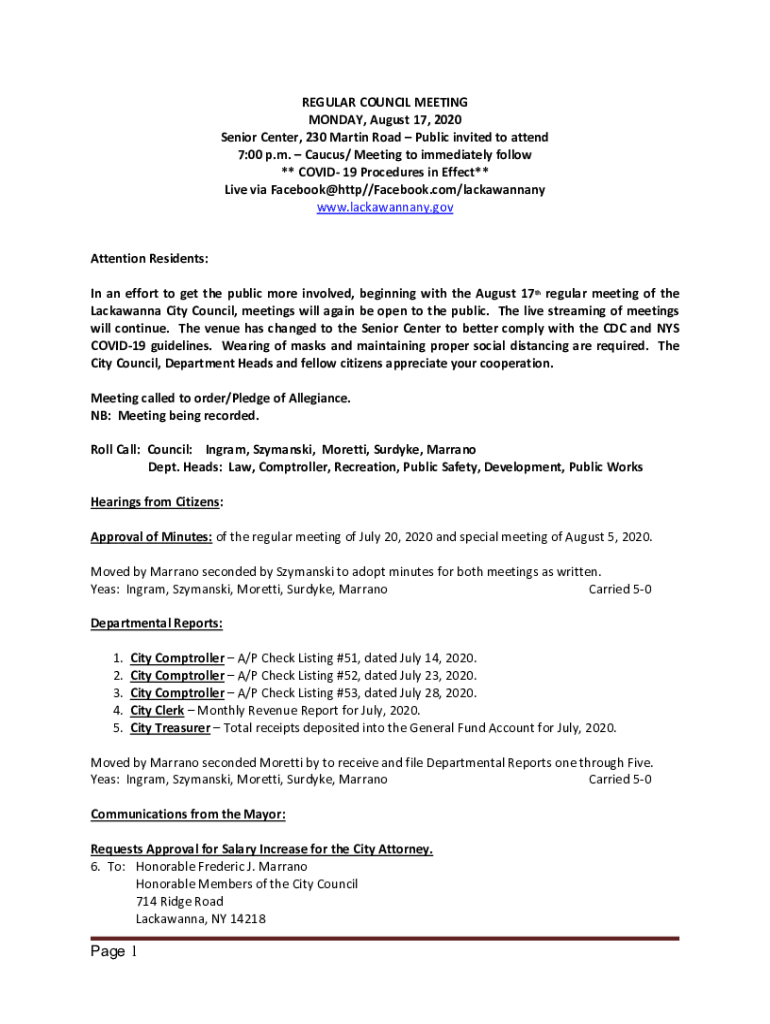 REGULAR COUNCIL MEETING
MONDAY, August 17, 2020
Senior Center, 230 Martin Road – Public invited to attend
7:00 p.m. – Caucus/ Meeting to immediately follow
** COVID- 19 Procedures in Effect**
Live via Facebook@http//Facebook.com/lackawannany
www.lackawannany.gov

Attention Residents:

In an effort to get the public more involved, beginning with the August 17th regular meeting of the Lackawanna City Council, meetings will again be open to the public. The live streaming of meetings will continue. The venue has changed to the Senior Center to better comply with the CDC and NYS COVID-19 guidelines. Wearing of masks and maintaining proper social distancing are required. The City Council, Department Heads and fellow citizens appreciate your cooperation.

Meeting called to order/Pledge of Allegiance.
NB: Meeting being recorded.

Roll Call: Council: Ingram, Szymanski, Moretti, Surdyke, Marrano
Dept. Heads: Law, Comptroller, Recreation, Public Safety, Development, Public Works

Hearings from Citizens:

Approval of Minutes: of the regular meeting of July 20, 2020 and special meeting of August 5, 2020.

Moved by Marrano seconded by Szymanski to adopt minutes for both meetings as written.
Yeas: Ingram, Szymanski, Moretti, Surdyke, Marrano Carried 5-0

Departmental Reports:

1. City Comptroller – A/P Check Listing #51, dated July 14, 2020.
2. City Comptroller – A/P Check Listing #52, dated July 23, 2020.
3. City Comptroller – A/P Check Listing #53, dated July 28, 2020.
4. City Clerk – Monthly Revenue Report for July, 2020.
5. City Treasurer – Total receipts deposited into the General Fund Account for July, 2020.

Moved by Marrano seconded Moretti by to receive and file Departmental Reports one through Five.
Yeas: Ingram, Szymanski, Moretti, Surdyke, Marrano Carried 5-0

Communications from the Mayor:

Requests Approval for Salary Increase for the City Attorney.
6. To: Honorable Frederic J. Marrano
Honorable Members of the City Council
714 Ridge Road
Lackawanna, NY 14218

Page 1